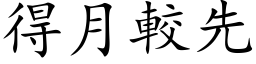 得月較先